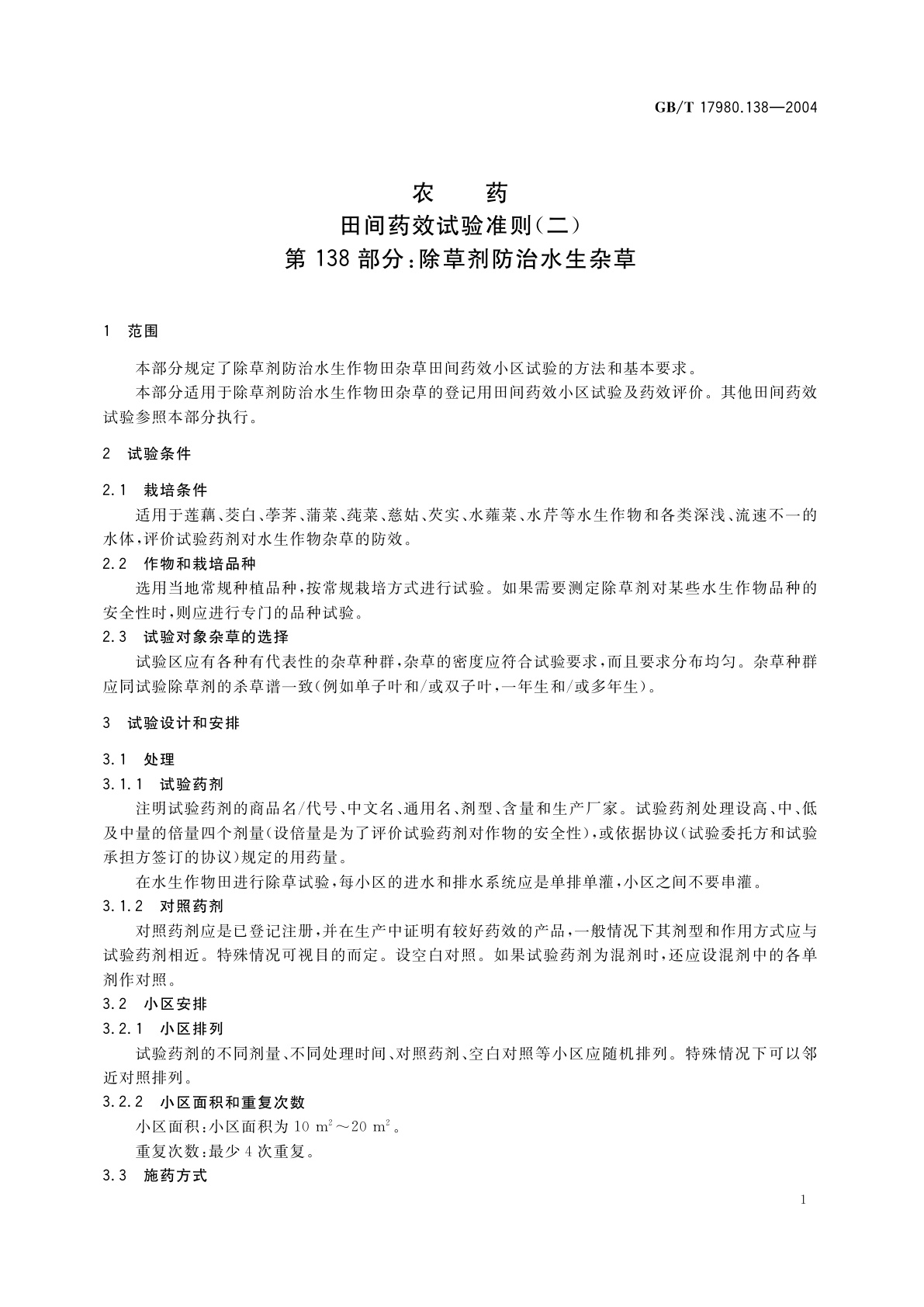 GB/T 17980.138—2004

农　　药
田间药效试验准则(二)
第 138 部分:除草剂防治水生杂草

1　范围

本部分规定了除草剂防治水生作物田杂草田间药效小区试验的方法和基本要求。

本部分适用于除草剂防治水生作物田杂草的登记用田间药效小区试验及药效评价。其他田间药效试验参照本部分执行。

2　试验条件

2.1　栽培条件

适用于莲藕、茭白、荸荠、蒲菜、莼菜、慈姑、芡实、水蕹菜、水芹等水生作物和各类深浅、流速不一的水体,评价试验药剂对水生作物杂草的防效。

2.2　作物和栽培品种

选用当地常规种植品种,按常规栽培方式进行试验。如果需要测定除草剂对某些水生作物品种的安全性时,则应进行专门的品种试验。

2.3　试验对象杂草的选择

试验区应有各种有代表性的杂草种群,杂草的密度应符合试验要求,而且要求分布均匀。杂草种群应同试验除草剂的杀草谱一致(例如单子叶和/或双子叶,一年生和/或多年生)。

3　试验设计和安排

3.1　处理

3.1.1　试验药剂

注明试验药剂的商品名/代号、中文名、通用名、剂型、含量和生产厂家。试验药剂处理设高、中、低及中量的倍量四个剂量(设倍量是为了评价试验药剂对作物的安全性),或依据协议(试验委托方和试验承担方签订的协议)规定的用药量。

在水生作物田进行除草试验,每小区的进水和排水系统应是单排单灌,小区之间不要串灌。

3.1.2　对照药剂

对照药剂应是已登记注册,并在生产中证明有较好药效的产品,一般情况下其剂型和作用方式应与试验药剂相近。特殊情况可视目的而定。设空白对照。如果试验药剂为混剂时,还应设混剂中的各单剂作对照。

3.2　小区安排

3.2.1　小区排列

试验药剂的不同剂量、不同处理时间、对照药剂、空白对照等小区应随机排列。特殊情况下可以邻近对照排列。

3.2.2　小区面积和重复次数

小区面积:小区面积为 10 $m^2$～20 $m^2$。

重复次数:最少 4 次重复。

3.3　施药方式

1